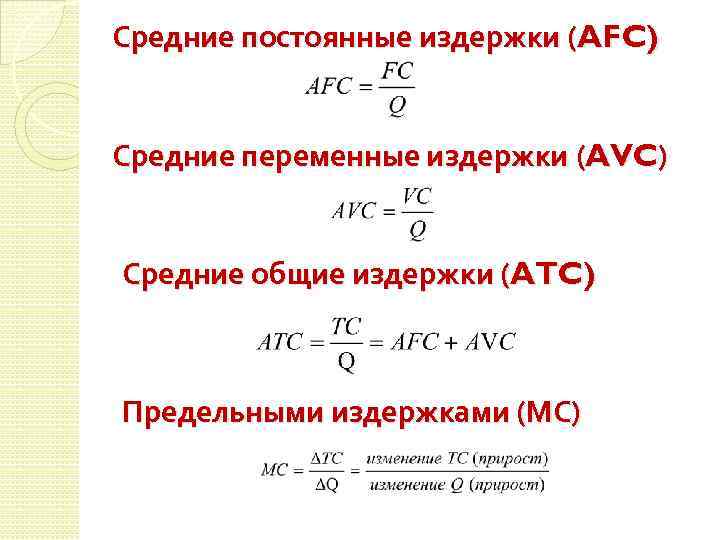 Средние постоянные издержки (AFC)

$AFC = \frac{FC}{Q}$

Средние переменные издержки (AVC)

$AVC = \frac{VC}{Q}$

Средние общие издержки (ATC)

$ATC = \frac{TC}{Q} = AFC + AVC$

Предельными издержками (MC)

$MC = \frac{\Delta TC}{\Delta Q} = \frac{изменение\ TC\ (прирост)}{изменение\ Q\ (прирост)}$